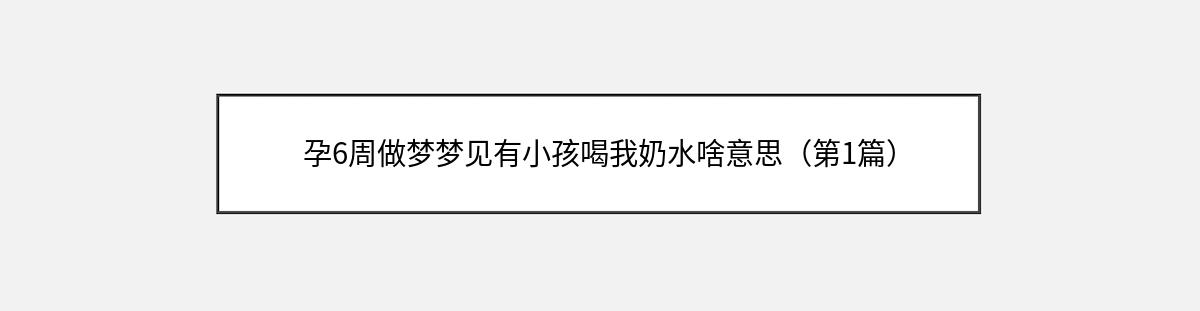 孕6周做梦梦见有小孩喝我奶水啥意思（第1篇）